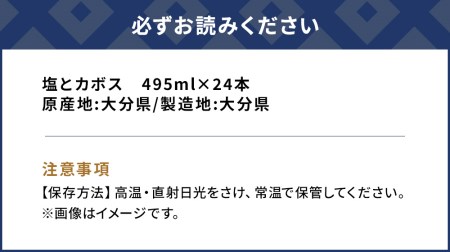 必ずお読みください

塩とカボス　495ml×24本
原産地:大分県/製造地:大分県

注意事項
【保存方法】高温・直射日光をさけ、常温で保管してください。
※画像はイメージです。